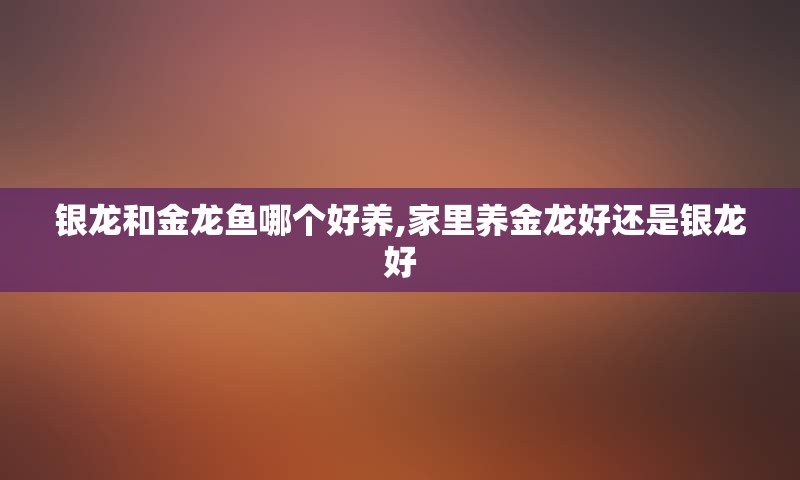 银龙和金龙鱼哪个好养,家里养金龙好还是银龙好